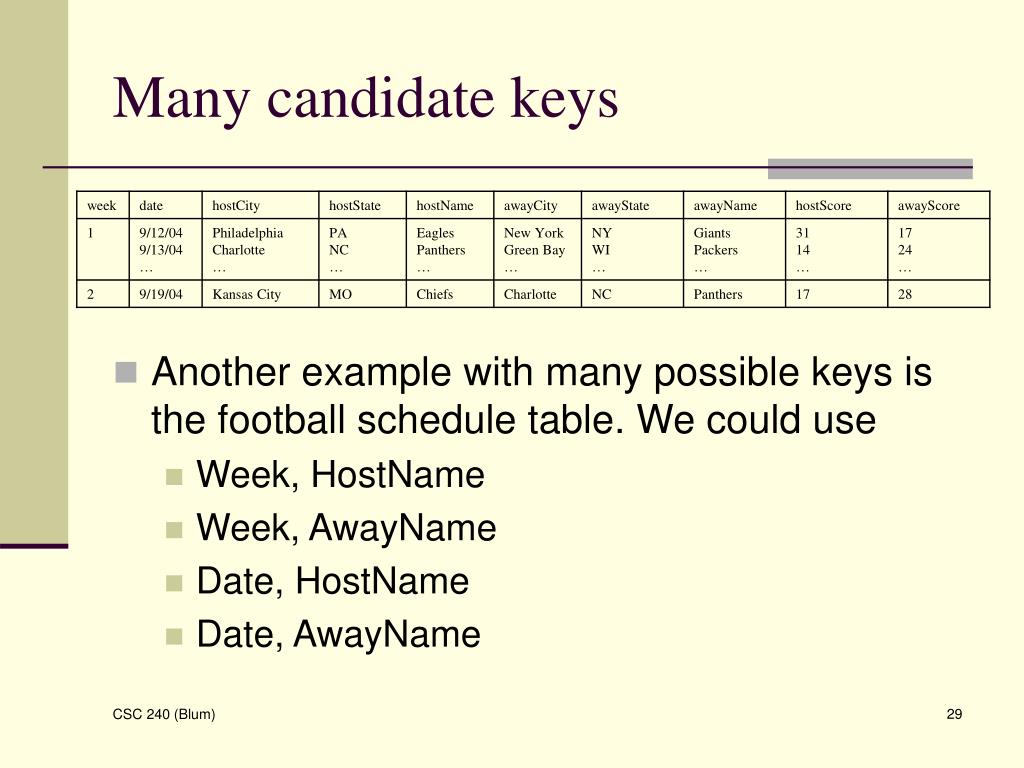 Many candidate keys

| week | date | hostCity | hostState | hostName | awayCity | awayState | awayName | hostScore | awayScore |
|---|---|---|---|---|---|---|---|---|---|
| 1 | 9/12/04 9/13/04 … | Philadelphia Charlotte … | PA NC … | Eagles Panthers … | New York Green Bay … | NY WI … | Giants Packers … | 31 14 … | 17 24 … |
| 2 | 9/19/04 | Kansas City | MO | Chiefs | Charlotte | NC | Panthers | 17 | 28 |

Another example with many possible keys is the football schedule table. We could use

Week, HostName

Week, AwayName

Date, HostName

Date, AwayName

CSC 240 (Blum)

29